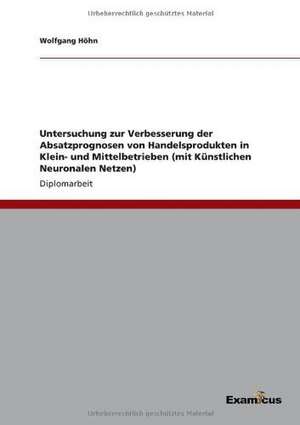 Urheberrechtlich geschütztes Material

Wolfgang Höhn

Untersuchung zur Verbesserung der Absatzprognosen von Handelsprodukten in Klein- und Mittelbetrieben (mit Künstlichen Neuronalen Netzen)

Diplomarbeit

Examicus

Urheberrechtlich geschütztes Material